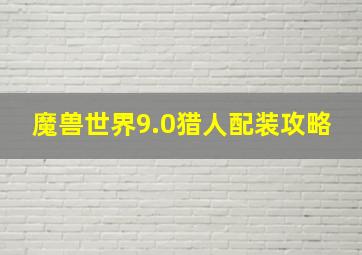 魔兽世界9.0猎人配装攻略